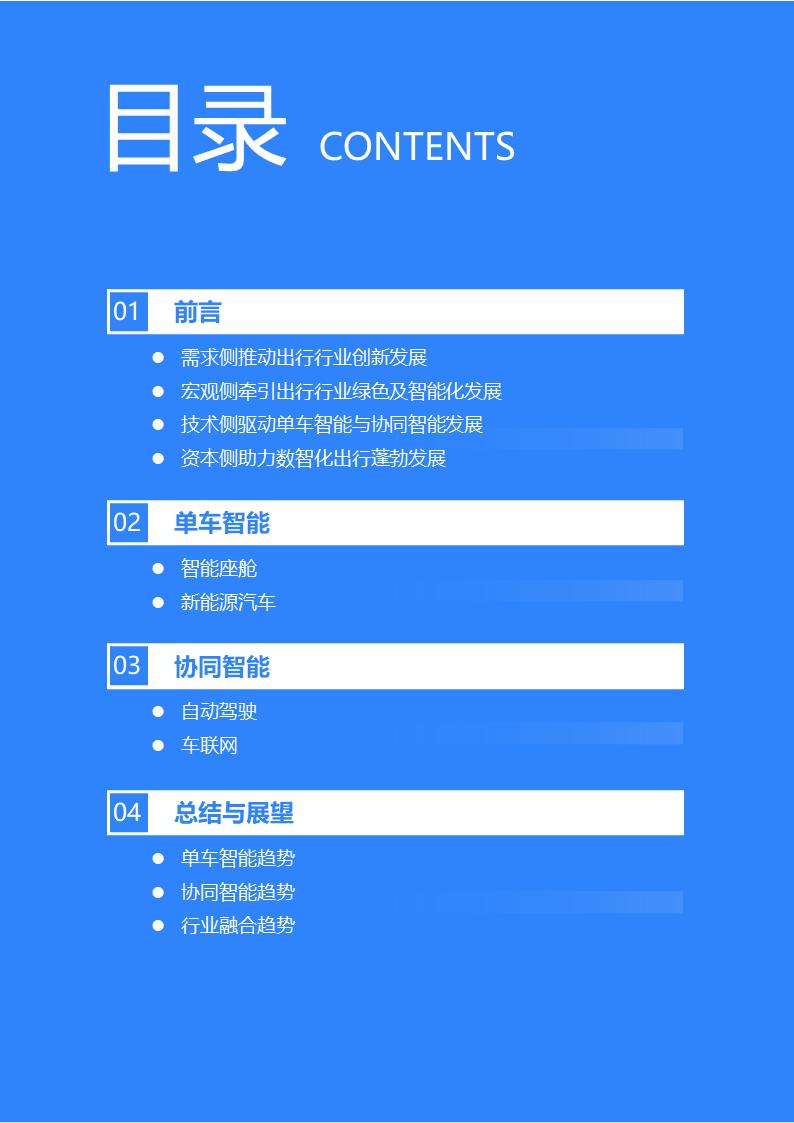 目录 CONTENTS

01 前言

• 需求侧推动出行行业创新发展
• 宏观侧牵引出行行业绿色及智能化发展
• 技术侧驱动单车智能与协同智能发展
• 资本侧助力数智化出行蓬勃发展

02 单车智能

• 智能座舱
• 新能源汽车

03 协同智能

• 自动驾驶
• 车联网

04 总结与展望

• 单车智能趋势
• 协同智能趋势
• 行业融合趋势